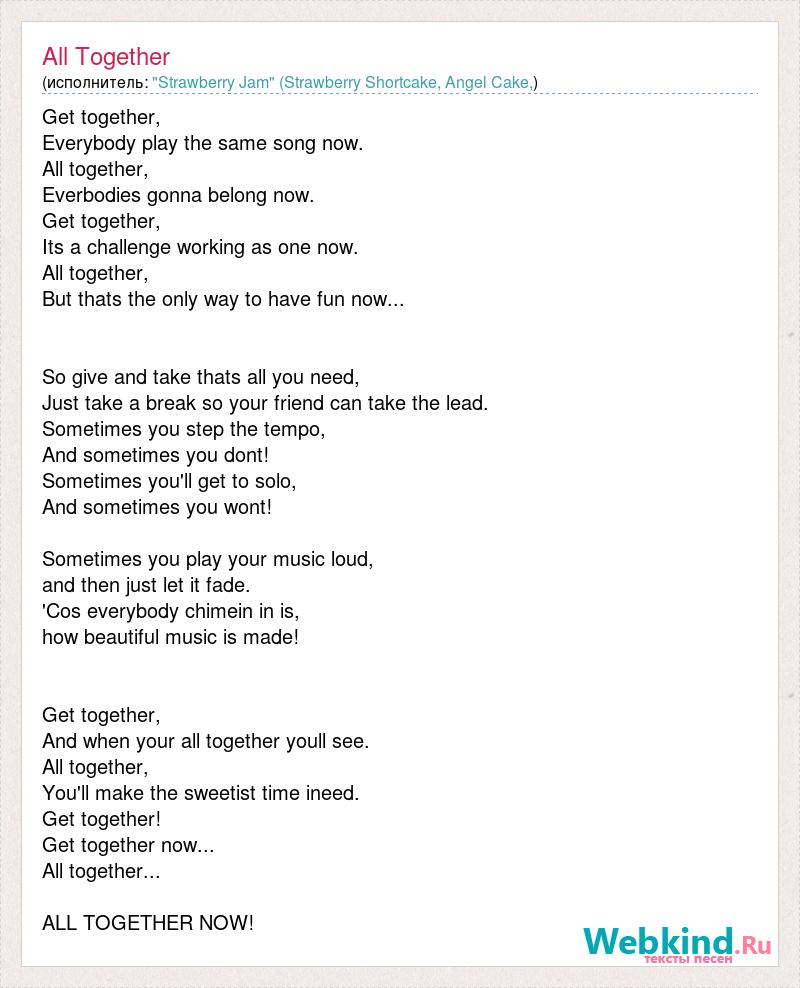 All Together
(исполнитель: "Strawberry Jam" (Strawberry Shortcake, Angel Cake,)

Get together,
Everybody play the same song now.
All together,
Everbodies gonna belong now.
Get together,
Its a challenge working as one now.
All together,
But thats the only way to have fun now...

So give and take thats all you need,
Just take a break so your friend can take the lead.
Sometimes you step the tempo,
And sometimes you dont!
Sometimes you'll get to solo,
And sometimes you wont!

Sometimes you play your music loud,
and then just let it fade.
'Cos everybody chimein in is,
how beautiful music is made!

Get together,
And when your all together youll see.
All together,
You'll make the sweetist time ineed.
Get together!
Get together now...
All together...

ALL TOGETHER NOW!

Webkind.Ru
тексты песен